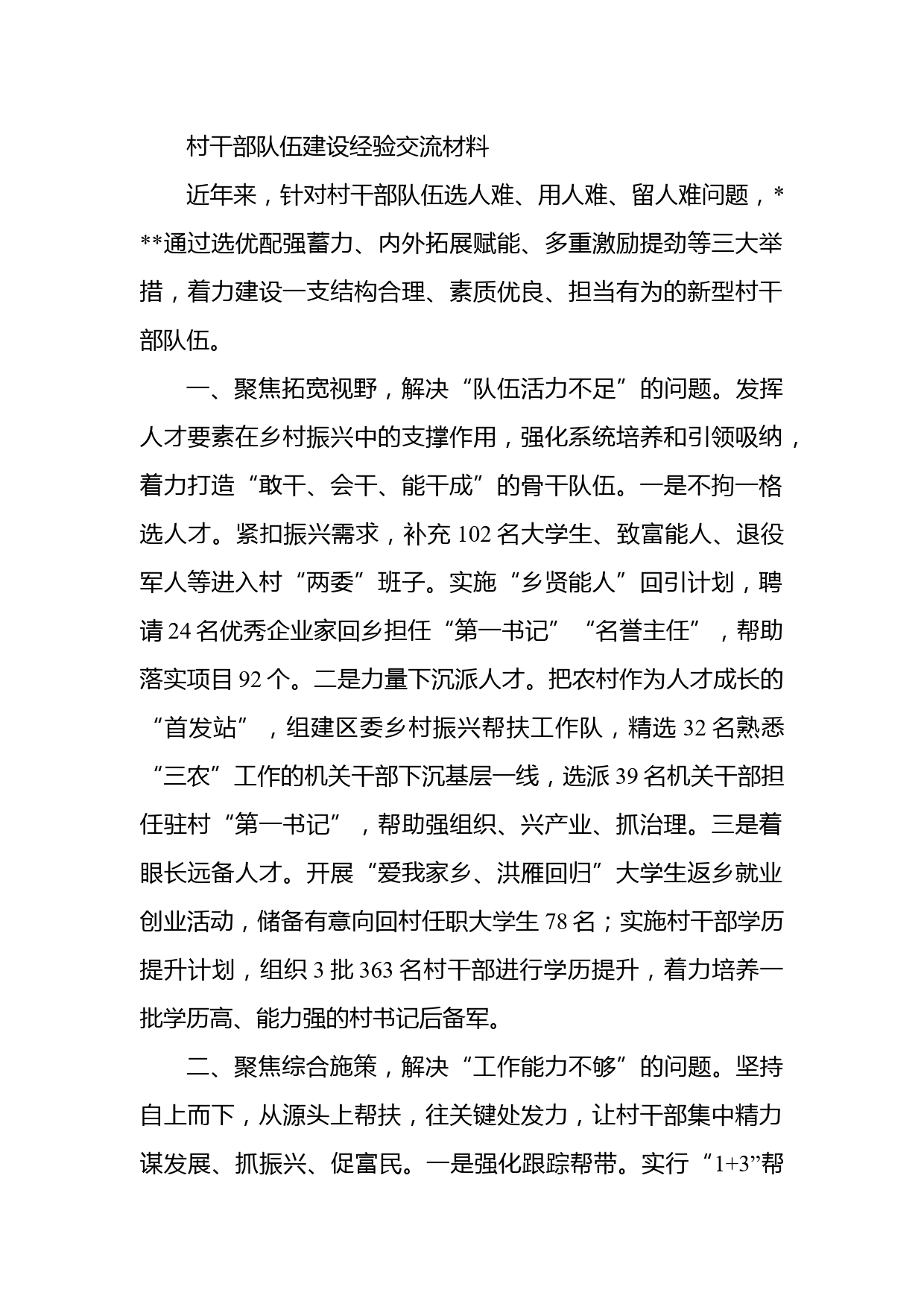 村干部队伍建设经验交流材料

近年来，针对村干部队伍选人难、用人难、留人难问题，***通过选优配强蓄力、内外拓展赋能、多重激励提劲等三大举措，着力建设一支结构合理、素质优良、担当有为的新型村干部队伍。

一、聚焦拓宽视野，解决“队伍活力不足”的问题。发挥人才要素在乡村振兴中的支撑作用，强化系统培养和引领吸纳，着力打造“敢干、会干、能干成”的骨干队伍。一是不拘一格选人才。紧扣振兴需求，补充102名大学生、致富能人、退役军人等进入村“两委”班子。实施“乡贤能人”回引计划，聘请24名优秀企业家回乡担任“第一书记”“名誉主任”，帮助落实项目92个。二是力量下沉派人才。把农村作为人才成长的“首发站”，组建区委乡村振兴帮扶工作队，精选32名熟悉“三农”工作的机关干部下沉基层一线，选派39名机关干部担任驻村“第一书记”，帮助强组织、兴产业、抓治理。三是着眼长远备人才。开展“爱我家乡、洪雁回归”大学生返乡就业创业活动，储备有意向回村任职大学生78名；实施村干部学历提升计划，组织3批363名村干部进行学历提升，着力培养一批学历高、能力强的村书记后备军。

二、聚焦综合施策，解决“工作能力不够”的问题。坚持自上而下，从源头上帮扶，往关键处发力，让村干部集中精力谋发展、抓振兴、促富民。一是强化跟踪帮带。实行“1+3”帮